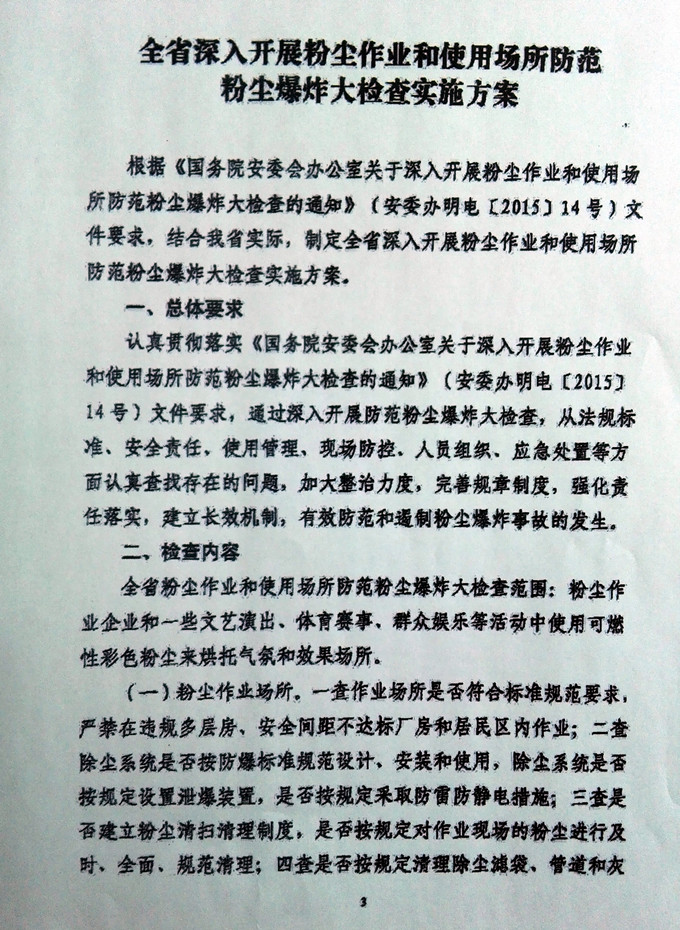 全省深入开展粉尘作业和使用场所防范粉尘爆炸大检查实施方案

根据《国务院安委会办公室关于深入开展粉尘作业和使用场所防范粉尘爆炸大检查的通知》（安委办明电〔2015〕14号）文件要求，结合我省实际，制定全省深入开展粉尘作业和使用场所防范粉尘爆炸大检查实施方案。

一、总体要求

认真贯彻落实《国务院安委会办公室关于深入开展粉尘作业和使用场所防范粉尘爆炸大检查的通知》（安委办明电〔2015〕14号）文件要求，通过深入开展防范粉尘爆炸大检查，从法规标准、安全责任、使用管理、现场防控、人员组织、应急处置等方面认真查找存在的问题，加大整治力度，完善规章制度，强化责任落实，建立长效机制，有效防范和遏制粉尘爆炸事故的发生。

二、检查内容

全省粉尘作业和使用场所防范粉尘爆炸大检查范围：粉尘作业企业和一些文艺演出、体育赛事、群众娱乐等活动中使用可燃性彩色粉尘来烘托气氛和效果场所。

（一）粉尘作业场所。一查作业场所是否符合标准规范要求，严禁在违规多层房、安全间距不达标厂房和居民区内作业；二查除尘系统是否按防爆标准规范设计、安装和使用，除尘系统是否按规定设置泄爆装置，是否按规定采取防雷防静电措施；三查是否建立粉尘清扫清理制度，是否按规定对作业现场的粉尘进行及时、全面、规范清理；四查是否按规定清理除尘滤袋、管道和灰

3